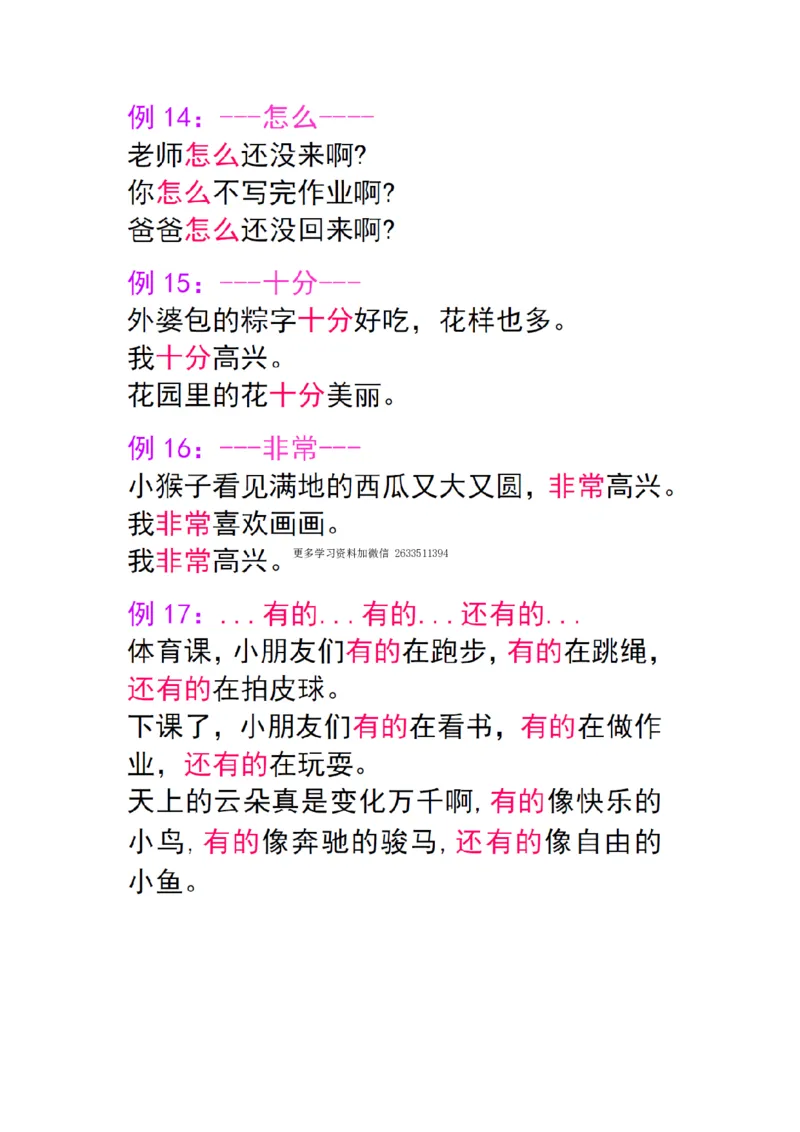 例 14：---怎么----
老师怎么还没来啊?
你怎么不写完作业啊?
爸爸怎么还没回来啊?

例 15：---十分---
外婆包的粽字十分好吃，花样也多。
我十分高兴。
花园里的花十分美丽。

例 16：---非常---
小猴子看见满地的西瓜又大又圆，非常高兴。
我非常喜欢画画。
我非常高兴。 更多学习资料加微信 2633511394

例 17：...有的...有的...还有的...
体育课，小朋友们有的在跑步，有的在跳绳，还有的在拍皮球。
下课了，小朋友们有的在看书，有的在做作业，还有的在玩耍。
天上的云朵真是变化万千啊，有的像快乐的小鸟，有的像奔驰的骏马，还有的像自由的小鱼。